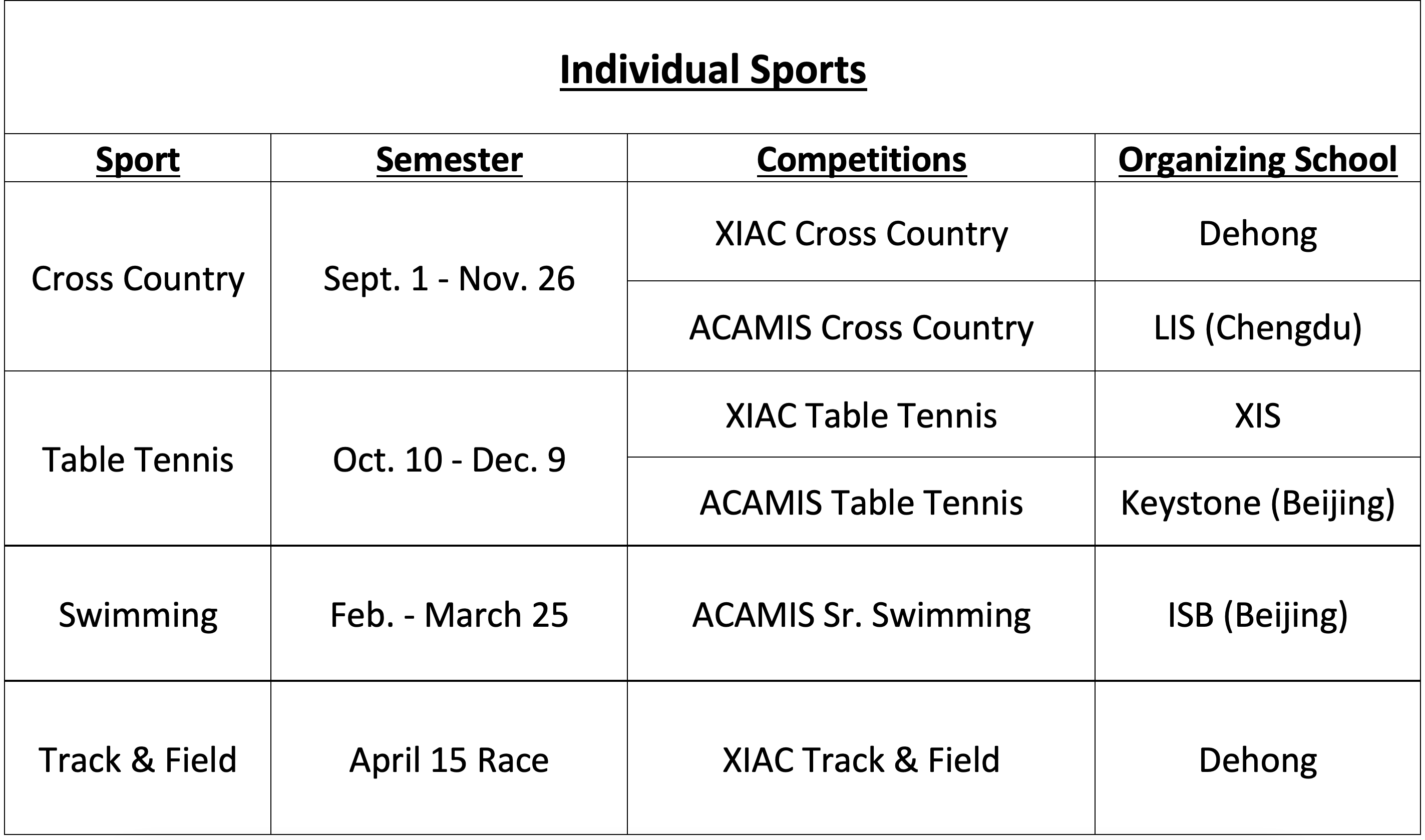 Individual Sports

| Sport | Semester | Competitions | Organizing School |
|---|---|---|---|
| Cross Country | Sept. 1 - Nov. 26 | XIAC Cross Country | Dehong |
| | | ACAMIS Cross Country | LIS (Chengdu) |
| Table Tennis | Oct. 10 - Dec. 9 | XIAC Table Tennis | XIS |
| | | ACAMIS Table Tennis | Keystone (Beijing) |
| Swimming | Feb. - March 25 | ACAMIS Sr. Swimming | ISB (Beijing) |
| Track & Field | April 15 Race | XIAC Track & Field | Dehong |